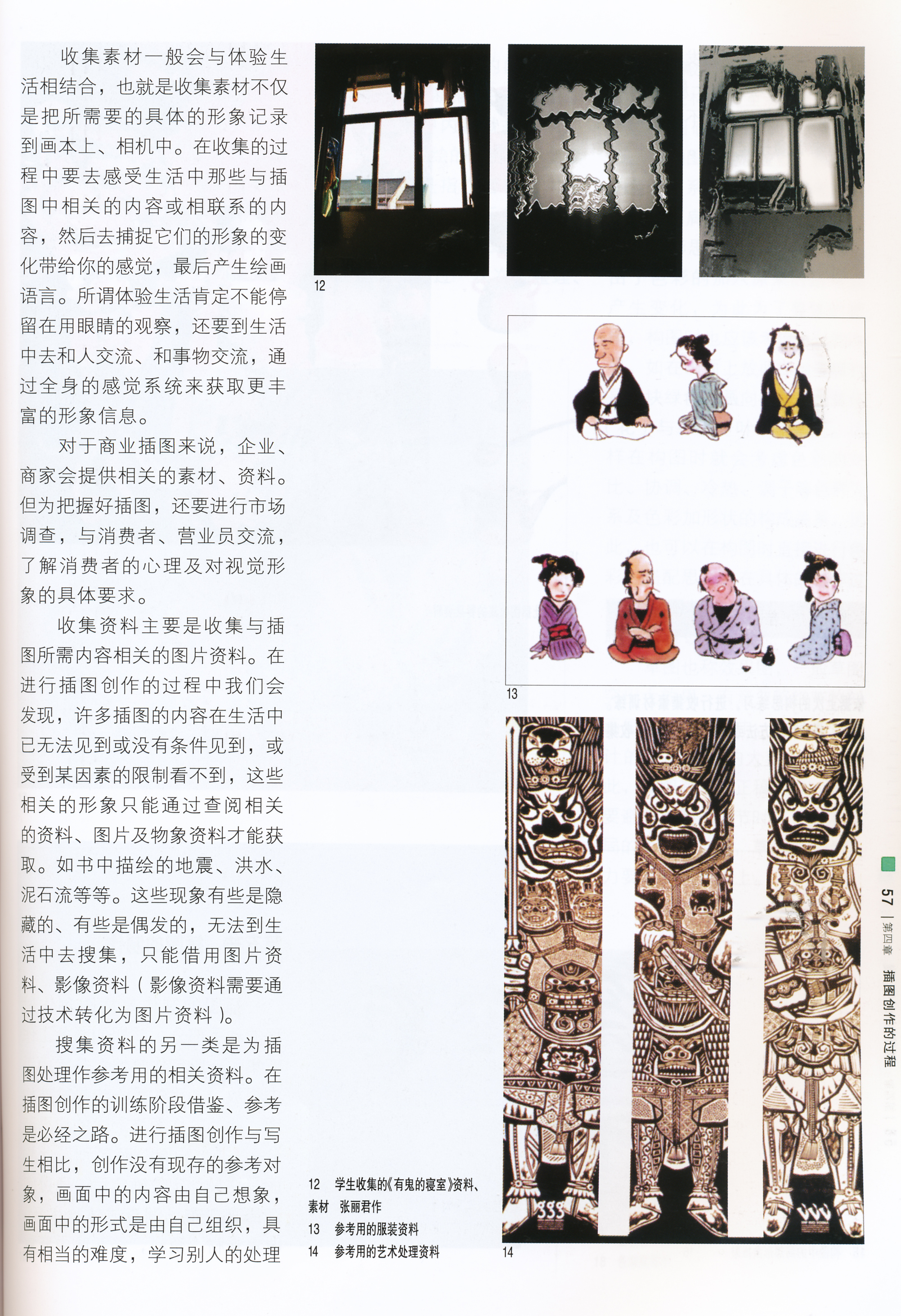 收集素材一般会与体验生活相结合，也就是收集素材不仅是把所需要的具体的形象记录到画本上、相机中。在收集的过程中要去感受生活中那些与插图中相关的内容或相联系的内容，然后去捕捉它们的形象的变化带给你的感觉，最后产生绘画语言。所谓体验生活肯定不能停留在用眼睛的观察，还要到生活中去和人交流、和事物交流，通过全身的感觉系统来获取更丰富的形象信息。

对于商业插图来说，企业、商家会提供相关的素材、资料。但为把握好插图，还要进行市场调查，与消费者、营业员交流，了解消费者的心理及对视觉形象的具体要求。

收集资料主要是收集与插图所需内容相关的图片资料。在进行插图创作的过程中我们会发现，许多插图的内容在生活中已无法见到或没有条件见到，或受到某因素的限制看不到，这些相关的形象只能通过查阅相关的资料、图片及物象资料才能获取。如书中描绘的地震、洪水、泥石流等等。这些现象有些是隐藏的、有些是偶发的，无法到生活中去搜集，只能借用图片资料、影像资料（影像资料需要通过技术转化为图片资料）。

搜集资料的另一类是为插图处理作参考用的相关资料。在插图创作的训练阶段借鉴、参考是必经之路。进行插图创作与写生相比，创作没有现存的参考对象，画面中的内容由自己想象，画面中的形式是由自己组织，具有相当的难度，学习别人的处理

12

13

12 学生收集的《有鬼的寝室》资料、素材 张丽君作
13 参考用的服装资料
14 参考用的艺术处理资料

14

57 | 第四章 插图创作的过程